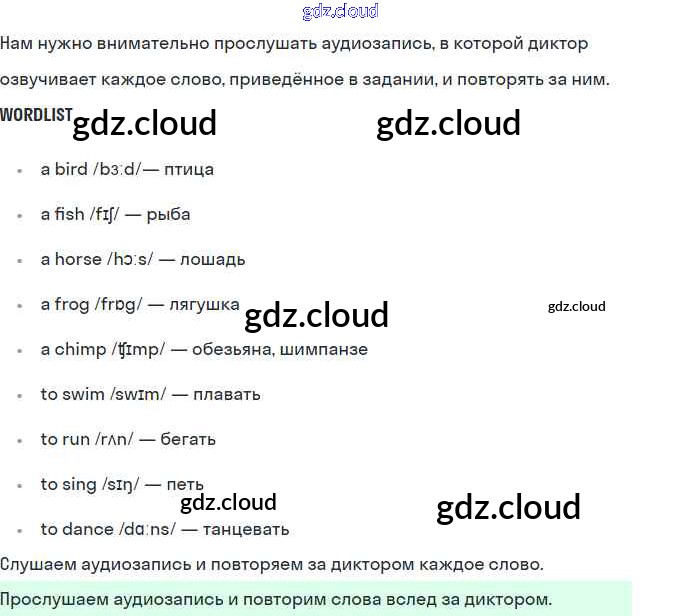 Нам нужно внимательно прослушать аудиозапись, в которой диктор озвучивает каждое слово, приведённое в задании, и повторять за ним.

WORDLIST

• a bird /bɜːd/— птица
• a fish /fɪʃ/ — рыба
• a horse /hɔːs/ — лошадь
• a frog /frɒg/ — лягушка
• a chimp /ʧɪmp/ — обезьяна, шимпанзе
• to swim /swɪm/ — плавать
• to run /rʌn/ — бегать
• to sing /sɪŋ/ — петь
• to dance /dɑːns/ — танцевать

Слушаем аудиозапись и повторяем за диктором каждое слово.

Прослушаем аудиозапись и повторим слова вслед за диктором.

gdz.cloud